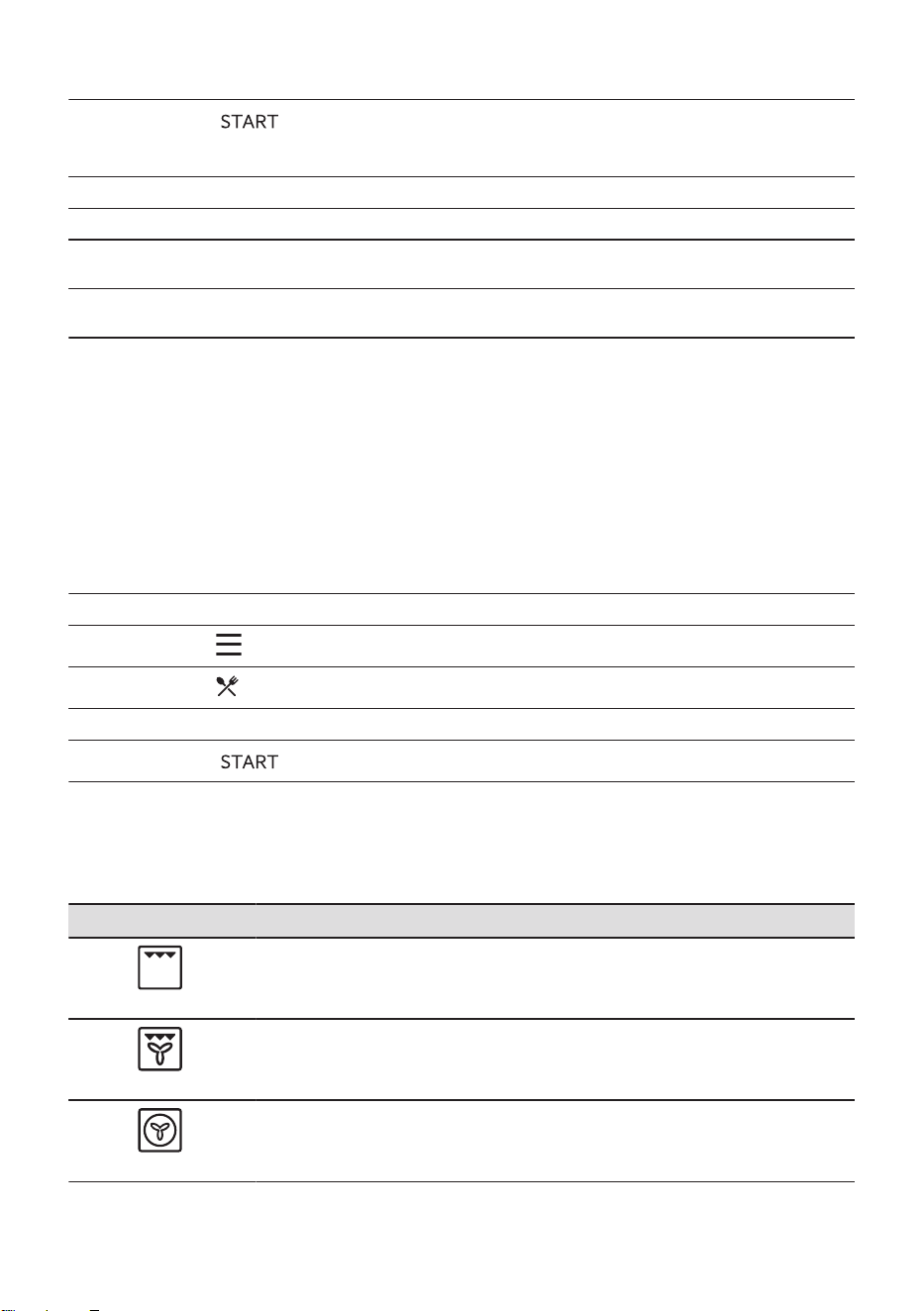 START

START